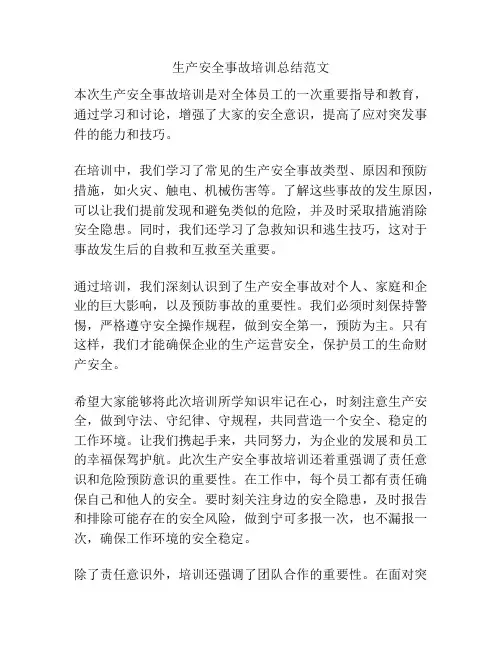 生产安全事故培训总结范文

本次生产安全事故培训是对全体员工的一次重要指导和教育，通过学习和讨论，增强了大家的安全意识，提高了应对突发事件的能力和技巧。

在培训中，我们学习了常见的生产安全事故类型、原因和预防措施，如火灾、触电、机械伤害等。了解这些事故的发生原因，可以让我们提前发现和避免类似的危险，并及时采取措施消除安全隐患。同时，我们还学习了急救知识和逃生技巧，这对于事故发生后的自救和互救至关重要。

通过培训，我们深刻认识到了生产安全事故对个人、家庭和企业的巨大影响，以及预防事故的重要性。我们必须时刻保持警惕，严格遵守安全操作规程，做到安全第一，预防为主。只有这样，我们才能确保企业的生产运营安全，保护员工的生命财产安全。

希望大家能够将此次培训所学知识牢记在心，时刻注意生产安全，做到守法、守纪律、守规程，共同营造一个安全、稳定的工作环境。让我们携起手来，共同努力，为企业的发展和员工的幸福保驾护航。此次生产安全事故培训还着重强调了责任意识和危险预防意识的重要性。在工作中，每个员工都有责任确保自己和他人的安全。要时刻关注身边的安全隐患，及时报告和排除可能存在的安全风险，做到宁可多报一次，也不漏报一次，确保工作环境的安全稳定。

除了责任意识外，培训还强调了团队合作的重要性。在面对突